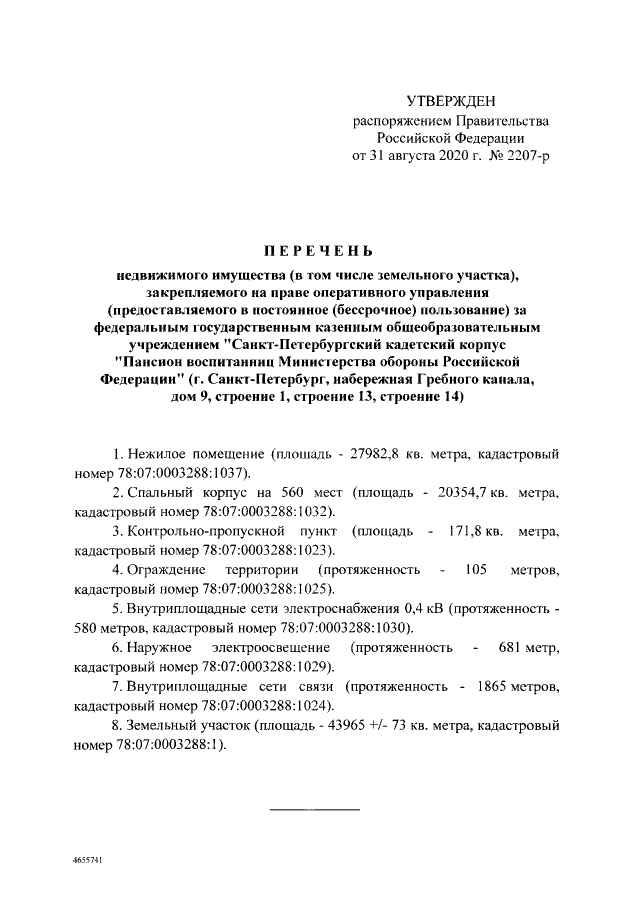 УТВЕРЖДЕН
распоряжением Правительства
Российской Федерации
от 31 августа 2020 г. № 2207-р

ПЕРЕЧЕНЬ
недвижимого имущества (в том числе земельного участка), закрепляемого на праве оперативного управления (предоставляемого в постоянное (бессрочное) пользование) за федеральным государственным казенным общеобразовательным учреждением "Санкт-Петербургский кадетский корпус "Пансион воспитанниц Министерства обороны Российской Федерации" (г. Санкт-Петербург, набережная Гребного канала, дом 9, строение 1, строение 13, строение 14)

1. Нежилое помещение (площадь - 27982,8 кв. метра, кадастровый номер 78:07:0003288:1037).

2. Спальный корпус на 560 мест (площадь - 20354,7 кв. метра, кадастровый номер 78:07:0003288:1032).

3. Контрольно-пропускной пункт (площадь - 171,8 кв. метра, кадастровый номер 78:07:0003288:1023).

4. Ограждение территории (протяженность - 105 метров, кадастровый номер 78:07:0003288:1025).

5. Внутриплощадные сети электроснабжения 0,4 кВ (протяженность - 580 метров, кадастровый номер 78:07:0003288:1030).

6. Наружное электроосвещение (протяженность - 681 метр, кадастровый номер 78:07:0003288:1029).

7. Внутриплощадные сети связи (протяженность - 1865 метров, кадастровый номер 78:07:0003288:1024).

8. Земельный участок (площадь - 43965 +/- 73 кв. метра, кадастровый номер 78:07:0003288:1).

4655741